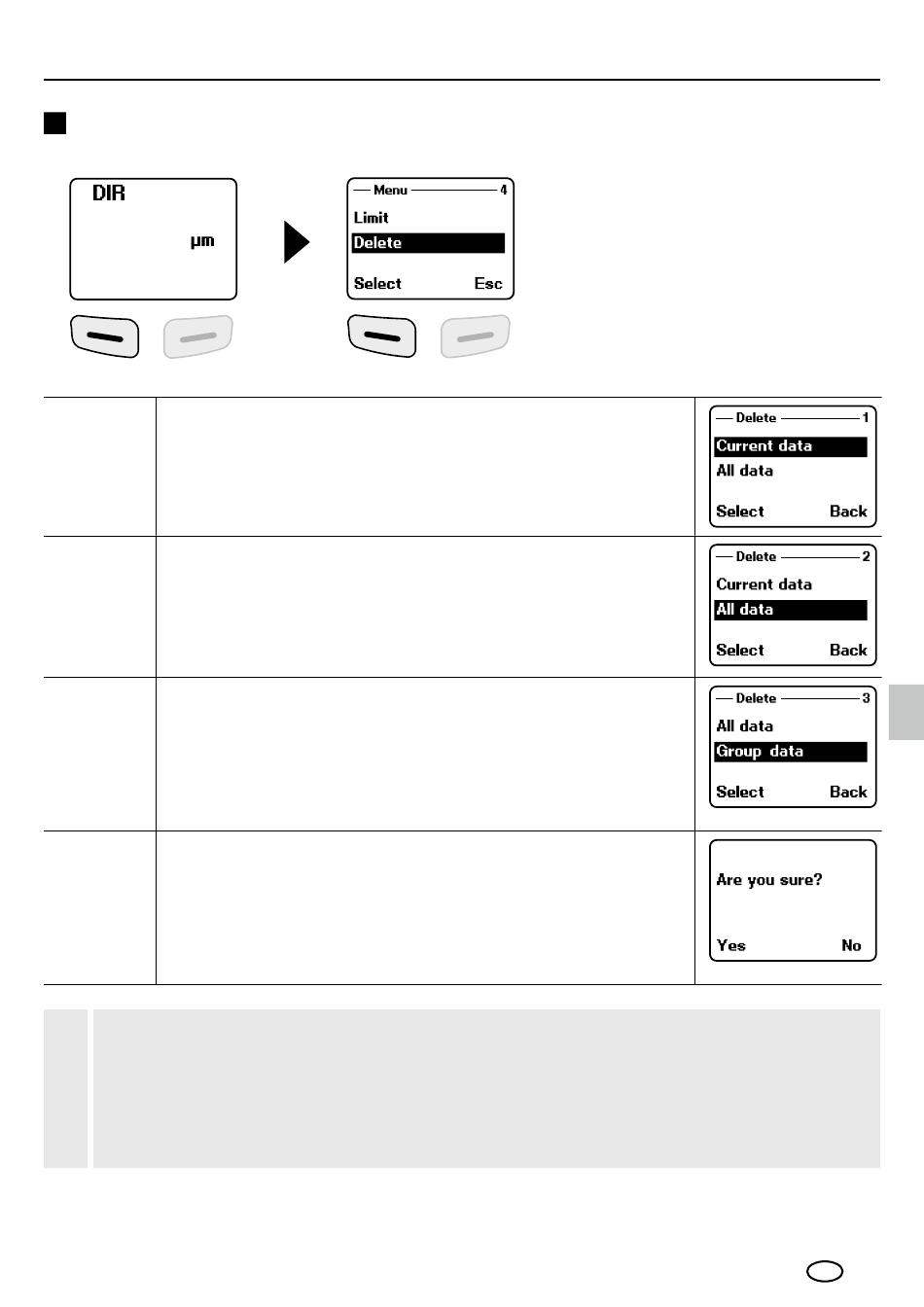 DIR

µm

Menu 4

Limit

Delete

Select Esc

Delete 1

Current data

All data

Select Back

Delete 2

Current data

All data

Select Back

Delete 3

All data

Group data

Select Back

Are you sure?

Yes No